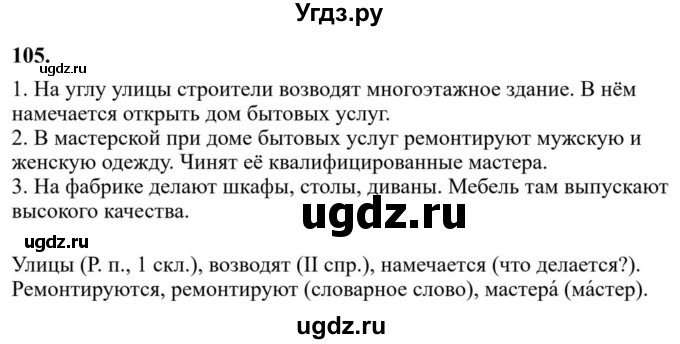 Угдз.ру

105.

ugdz.ru

1. На углу улицы строители возводят многоэтажное здание. В нём намечается открыть дом бытовых услуг.
2. В мастерской при доме бытовых услуг ремонтируют мужскую и женскую одежду. Чинят её квалифицированные мастера.
3. На фабрике делают шкафы, столы, диваны. Мебель там выпускают высокого качества.

ugdz.ru

ugdz.ru

Улицы (Р. п., 1 скл.), возводят (II спр.), намечается (что делается?). Ремонтируются, ремонтируют (словарное слово), мастера́ (ма́стер).

ugdz.ru